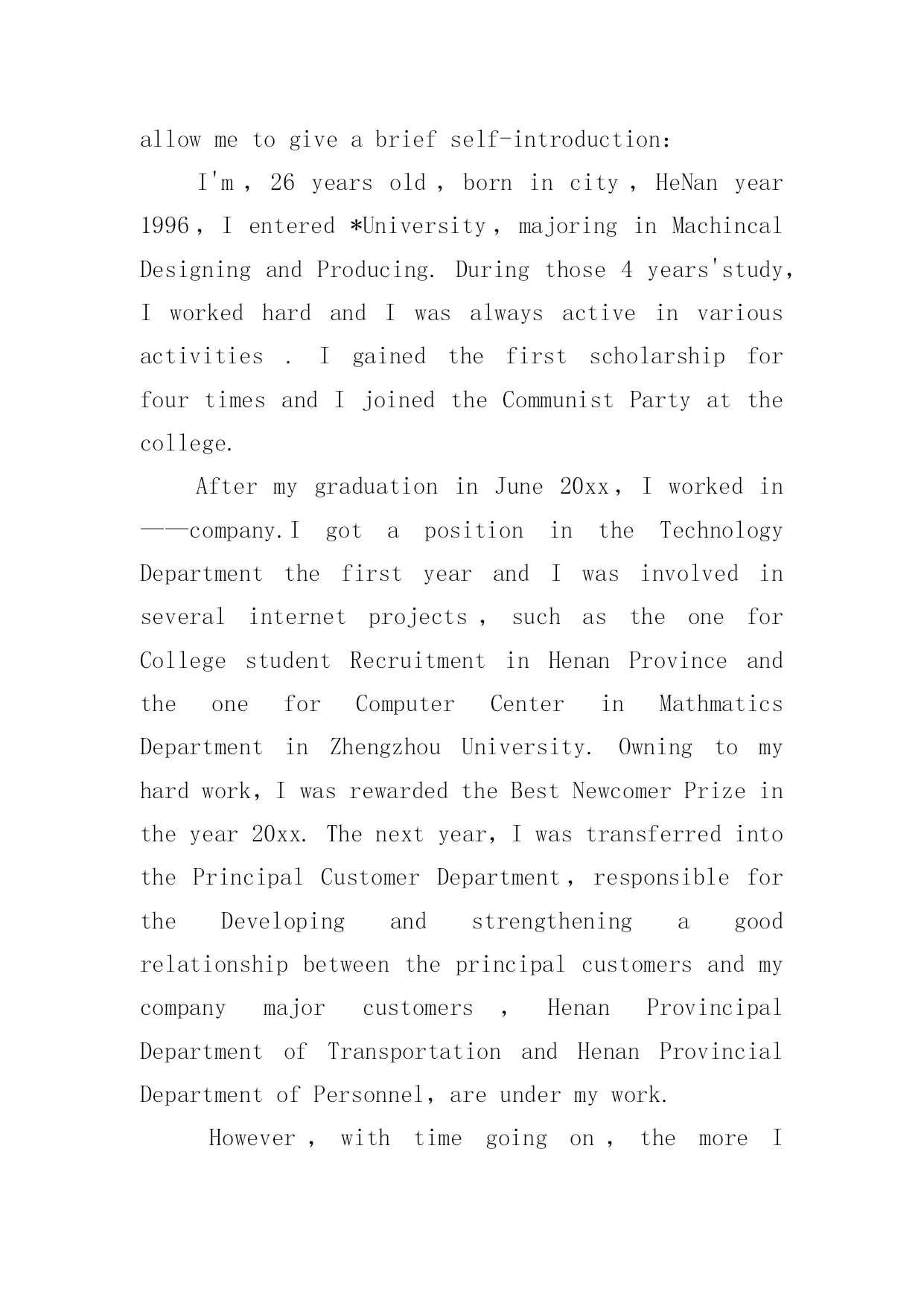 allow me to give a brief self-introduction:

I'm , 26 years old , born in city , HeNan year 1996 , I entered *University , majoring in Machincal Designing and Producing. During those 4 years'study, I worked hard and I was always active in various activities . I gained the first scholarship for four times and I joined the Communist Party at the college.

After my graduation in June 20xx , I worked in ——company.I got a position in the Technology Department the first year and I was involved in several internet projects , such as the one for College student Recruitment in Henan Province and the one for Computer Center in Mathmatics Department in Zhengzhou University. Owning to my hard work, I was rewarded the Best Newcomer Prize in the year 20xx. The next year, I was transferred into the Principal Customer Department , responsible for the Developing and strengthening a good relationship between the principal customers and my company major customers , Henan Provincipal Department of Transportation and Henan Provincial Department of Personnel, are under my work.

However , with time going on , the more I